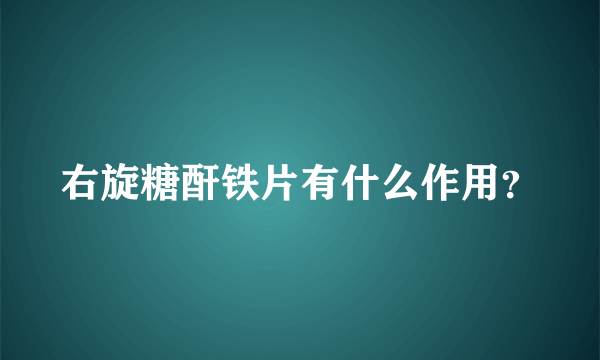 右旋糖酐铁片有什么作用？